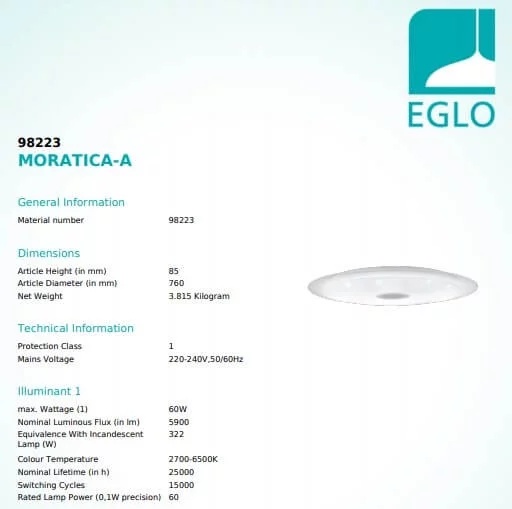 EGLO

98223
MORATICA-A

General Information

Material number 98223

Dimensions

Article Height (in mm) 85
Article Diameter (in mm) 760
Net Weight 3.815 Kilogram

Technical Information

Protection Class 1
Mains Voltage 220-240V,50/60Hz

Illuminant 1

max. Wattage (1) 60W
Nominal Luminous Flux (in lm) 5900
Equivalence With Incandescent Lamp (W) 322
Colour Temperature 2700-6500K
Nominal Lifetime (in h) 25000
Switching Cycles 15000
Rated Lamp Power (0,1W precision) 60